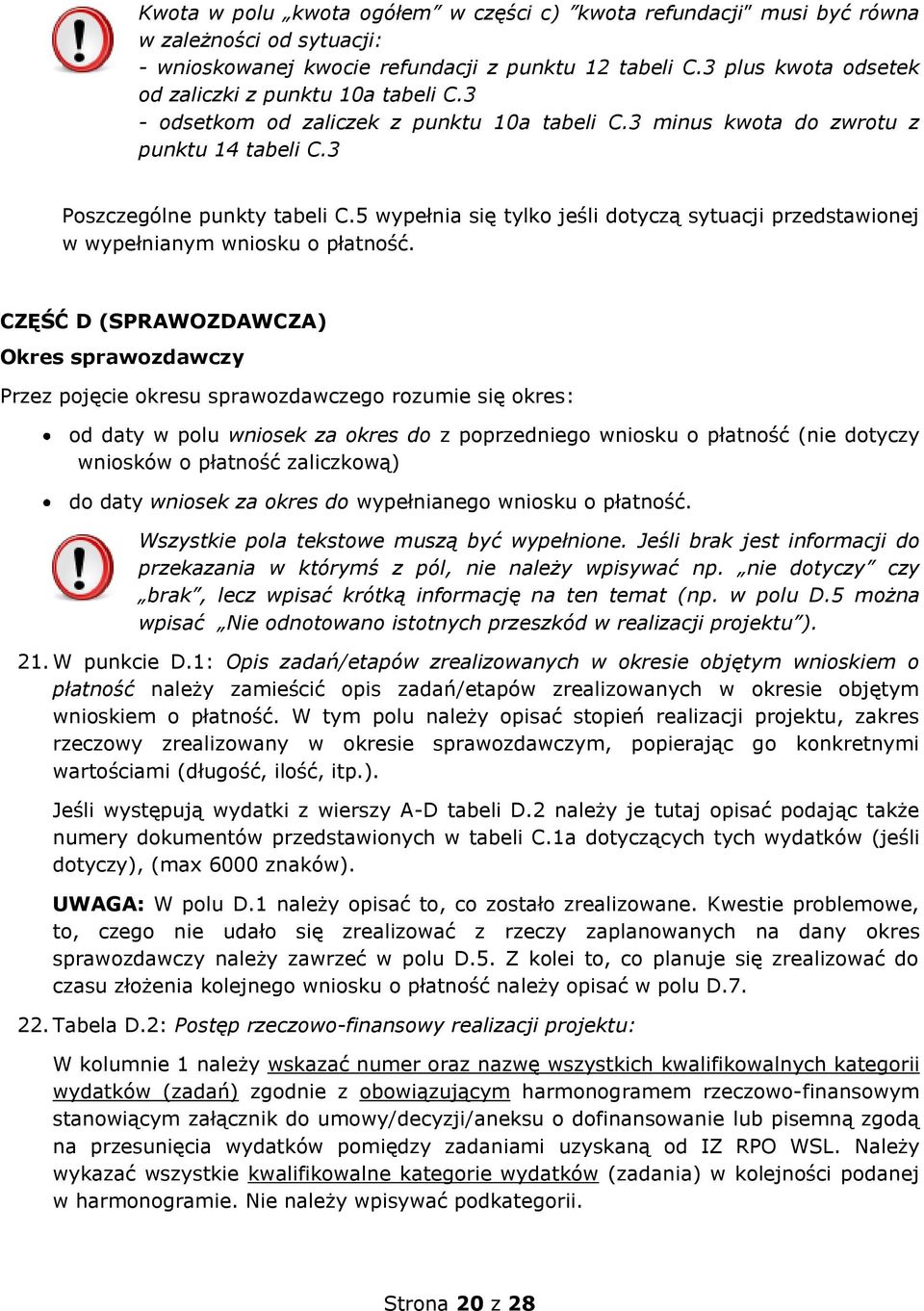 Kwota w polu „kwota ogółem” w części c) ”kwota refundacji” musi być równa w zależności od sytuacji:
- wnioskowanej kwocie refundacji z punktu 12 tabeli C.3 plus kwota odsetek od zaliczki z punktu 10a tabeli C.3
- odsetkom od zaliczek z punktu 10a tabeli C.3 minus kwota do zwrotu z punktu 14 tabeli C.3

Poszczególne punkty tabeli C.5 wypełnia się tylko jeśli dotyczą sytuacji przedstawionej w wypełnianym wniosku o płatność.

CZĘŚĆ D (SPRAWOZDAWCZA)

Okres sprawozdawczy

Przez pojęcie okresu sprawozdawczego rozumie się okres:

• od daty w polu wniosek za okres do z poprzedniego wniosku o płatność (nie dotyczy wniosków o płatność zaliczkową)
• do daty wniosek za okres do wypełnianego wniosku o płatność.

Wszystkie pola tekstowe muszą być wypełnione. Jeśli brak jest informacji do przekazania w którymś z pól, nie należy wpisywać np. „nie dotyczy” czy „brak”, lecz wpisać krótką informację na ten temat (np. w polu D.5 można wpisać „Nie odnotowano istotnych przeszkód w realizacji projektu”).

21. W punkcie D.1: Opis zadań/etapów zrealizowanych w okresie objętym wnioskiem o płatność należy zamieścić opis zadań/etapów zrealizowanych w okresie objętym wnioskiem o płatność. W tym polu należy opisać stopień realizacji projektu, zakres rzeczowy zrealizowany w okresie sprawozdawczym, popierając go konkretnymi wartościami (długość, ilość, itp.).

Jeśli występują wydatki z wierszy A-D tabeli D.2 należy je tutaj opisać podając także numery dokumentów przedstawionych w tabeli C.1a dotyczących tych wydatków (jeśli dotyczy), (max 6000 znaków).

UWAGA: W polu D.1 należy opisać to, co zostało zrealizowane. Kwestie problemowe, to, czego nie udało się zrealizować z rzeczy zaplanowanych na dany okres sprawozdawczy należy zawrzeć w polu D.5. Z kolei to, co planuje się zrealizować do czasu złożenia kolejnego wniosku o płatność należy opisać w polu D.7.

22. Tabela D.2: Postęp rzeczowo-finansowy realizacji projektu:

W kolumnie 1 należy wskazać numer oraz nazwę wszystkich kwalifikowalnych kategorii wydatków (zadań) zgodnie z obowiązującym harmonogramem rzeczowo-finansowym stanowiącym załącznik do umowy/decyzji/aneksu o dofinansowanie lub pisemną zgodą na przesunięcia wydatków pomiędzy zadaniami uzyskaną od IZ RPO WSL. Należy wykazać wszystkie kwalifikowalne kategorie wydatków (zadania) w kolejności podanej w harmonogramie. Nie należy wpisywać podkategorii.

Strona 20 z 28